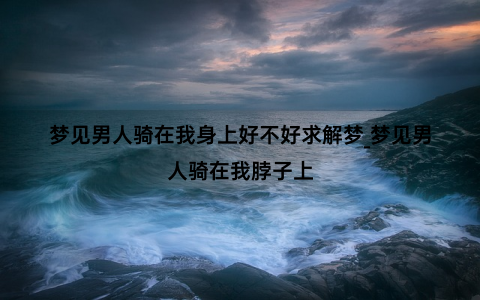 梦见男人骑在我身上好不好求解梦_梦见男人骑在我脖子上